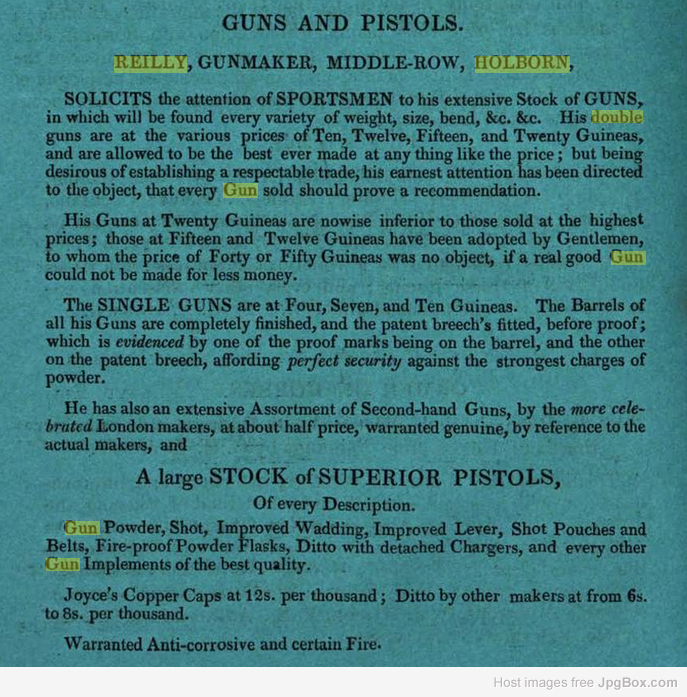 GUNS AND PISTOLS.

REILLY, GUNMAKER, MIDDLE-ROW, HOLBORN,

SOLICITS the attention of SPORTSMEN to his extensive Stock of GUNS, in which will be found every variety of weight, size, bend, &c. &c. His double guns are at the various prices of Ten, Twelve, Fifteen, and Twenty Guineas, and are allowed to be the best ever made at any thing like the price; but being desirous of establishing a respectable trade, his earnest attention has been directed to the object, that every Gun sold should prove a recommendation.

His Guns at Twenty Guineas are nowise inferior to those sold at the highest prices; those at Fifteen and Twelve Guineas have been adopted by Gentlemen, to whom the price of Forty or Fifty Guineas was no object, if a real good Gun could not be made for less money.

The SINGLE GUNS are at Four, Seven, and Ten Guineas. The Barrels of all his Guns are completely finished, and the patent breech's fitted, before proof; which is evidenced by one of the proof marks being on the barrel, and the other on the patent breech, affording perfect security against the strongest charges of powder.

He has also an extensive Assortment of Second-hand Guns, by the more celebrated London makers, at about half price, warranted genuine, by reference to the actual makers, and

A large STOCK of SUPERIOR PISTOLS,

Of every Description.

Gun Powder, Shot, Improved Wadding, Improved Lever, Shot Pouches and Belts, Fire-proof Powder Flasks, Ditto with detached Chargers, and every other Gun Implements of the best quality.

Joyce's Copper Caps at 12s. per thousand; Ditto by other makers at from 6s. to 8s. per thousand.

Warranted Anti-corrosive and certain Fire.

Host images free JpgBox.com